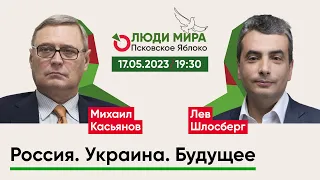 ЛЮДИ МИРА
Псковское Яблоко

17.05.2023 / 19:30

Михаил Касьянов

Лев Шлосберг

Россия. Украина. Будущее